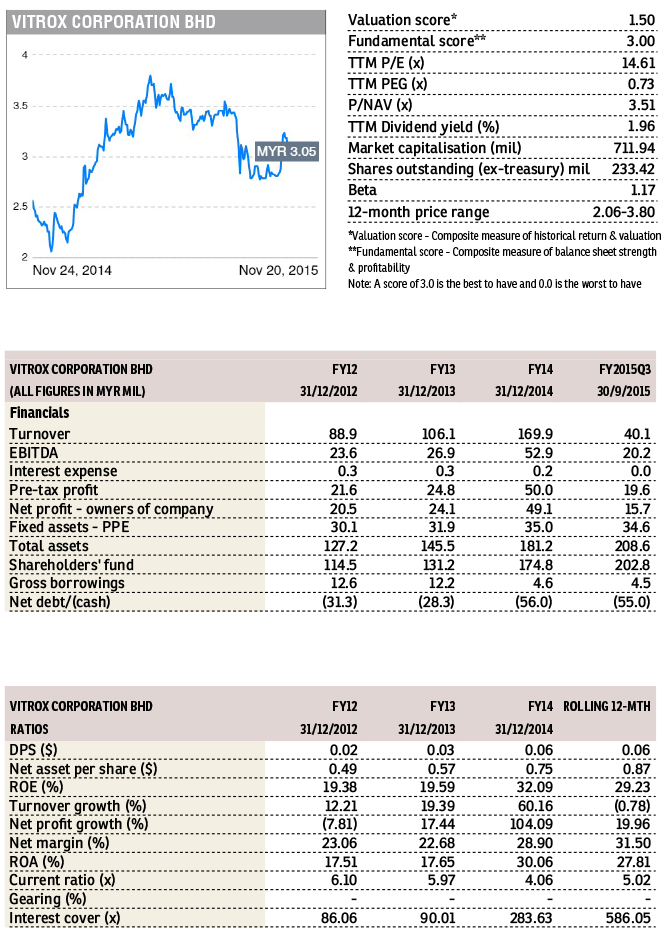 VITROX CORPORATION BHD

4
3.5
3
2.5
2

MYR 3.05

Nov 24, 2014
Nov 20, 2015

| | |
|---|---|
| Valuation score* | 1.50 |
| Fundamental score** | 3.00 |
| TTM P/E (x) | 14.61 |
| TTM PEG (x) | 0.73 |
| P/NAV (x) | 3.51 |
| TTM Dividend yield (%) | 1.96 |
| Market capitalisation (mil) | 711.94 |
| Shares outstanding (ex-treasury) mil | 233.42 |
| Beta | 1.17 |
| 12-month price range | 2.06-3.80 |

*Valuation score - Composite measure of historical return & valuation
**Fundamental score - Composite measure of balance sheet strength & profitability
Note: A score of 3.0 is the best to have and 0.0 is the worst to have

| VITROX CORPORATION BHD (ALL FIGURES IN MYR MIL) | FY12 31/12/2012 | FY13 31/12/2013 | FY14 31/12/2014 | FY2015Q3 30/9/2015 |
|---|---|---|---|---|
| Financials | | | | |
| Turnover | 88.9 | 106.1 | 169.9 | 40.1 |
| EBITDA | 23.6 | 26.9 | 52.9 | 20.2 |
| Interest expense | 0.3 | 0.3 | 0.2 | 0.0 |
| Pre-tax profit | 21.6 | 24.8 | 50.0 | 19.6 |
| Net profit - owners of company | 20.5 | 24.1 | 49.1 | 15.7 |
| Fixed assets - PPE | 30.1 | 31.9 | 35.0 | 34.6 |
| Total assets | 127.2 | 145.5 | 181.2 | 208.6 |
| Shareholders' fund | 114.5 | 131.2 | 174.8 | 202.8 |
| Gross borrowings | 12.6 | 12.2 | 4.6 | 4.5 |
| Net debt/(cash) | (31.3) | (28.3) | (56.0) | (55.0) |

| VITROX CORPORATION BHD RATIOS | FY12 31/12/2012 | FY13 31/12/2013 | FY14 31/12/2014 | ROLLING 12-MTH |
|---|---|---|---|---|
| DPS ($) | 0.02 | 0.03 | 0.06 | 0.06 |
| Net asset per share ($) | 0.49 | 0.57 | 0.75 | 0.87 |
| ROE (%) | 19.38 | 19.59 | 32.09 | 29.23 |
| Turnover growth (%) | 12.21 | 19.39 | 60.16 | (0.78) |
| Net profit growth (%) | (7.81) | 17.44 | 104.09 | 19.96 |
| Net margin (%) | 23.06 | 22.68 | 28.90 | 31.50 |
| ROA (%) | 17.51 | 17.65 | 30.06 | 27.81 |
| Current ratio (x) | 6.10 | 5.97 | 4.06 | 5.02 |
| Gearing (%) | - | - | - | - |
| Interest cover (x) | 86.06 | 90.01 | 283.63 | 586.05 |